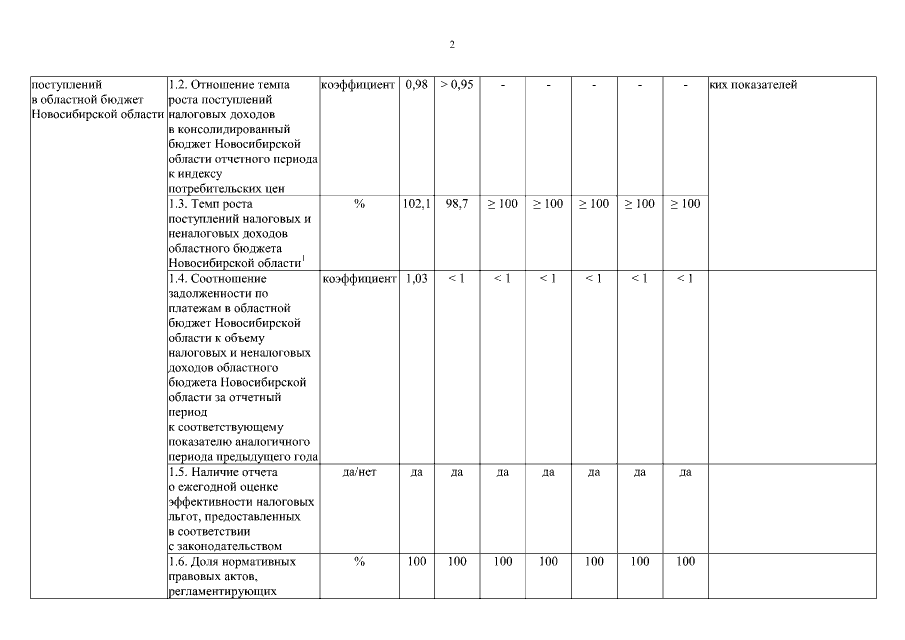 2

| поступлений в областной бюджет Новосибирской области | 1.2. Отношение темпа роста поступлений налоговых доходов в консолидированный бюджет Новосибирской области отчетного периода к индексу потребительских цен | коэффициент | 0,98 | > 0,95 | - | - | - | - | - | ких показателей |
|---|---|---|---|---|---|---|---|---|---|---|
| | 1.3. Темп роста поступлений налоговых и неналоговых доходов областного бюджета Новосибирской области$^1$ | % | 102,1 | 98,7 | ≥ 100 | ≥ 100 | ≥ 100 | ≥ 100 | ≥ 100 | |
| | 1.4. Соотношение задолженности по платежам в областной бюджет Новосибирской области к объему налоговых и неналоговых доходов областного бюджета Новосибирской области за отчетный период к соответствующему показателю аналогичного периода предыдущего года | коэффициент | 1,03 | < 1 | < 1 | < 1 | < 1 | < 1 | < 1 | |
| | 1.5. Наличие отчета о ежегодной оценке эффективности налоговых льгот, предоставленных в соответствии с законодательством | да/нет | да | да | да | да | да | да | да | |
| | 1.6. Доля нормативных правовых актов, регламентирующих | % | 100 | 100 | 100 | 100 | 100 | 100 | 100 | |